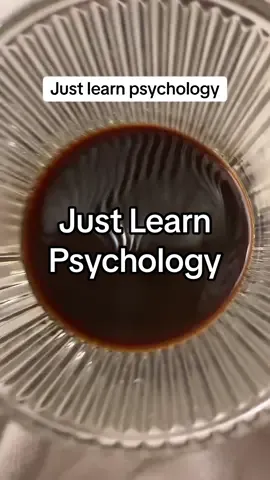 Just learn psychology

Just Learn Psychology